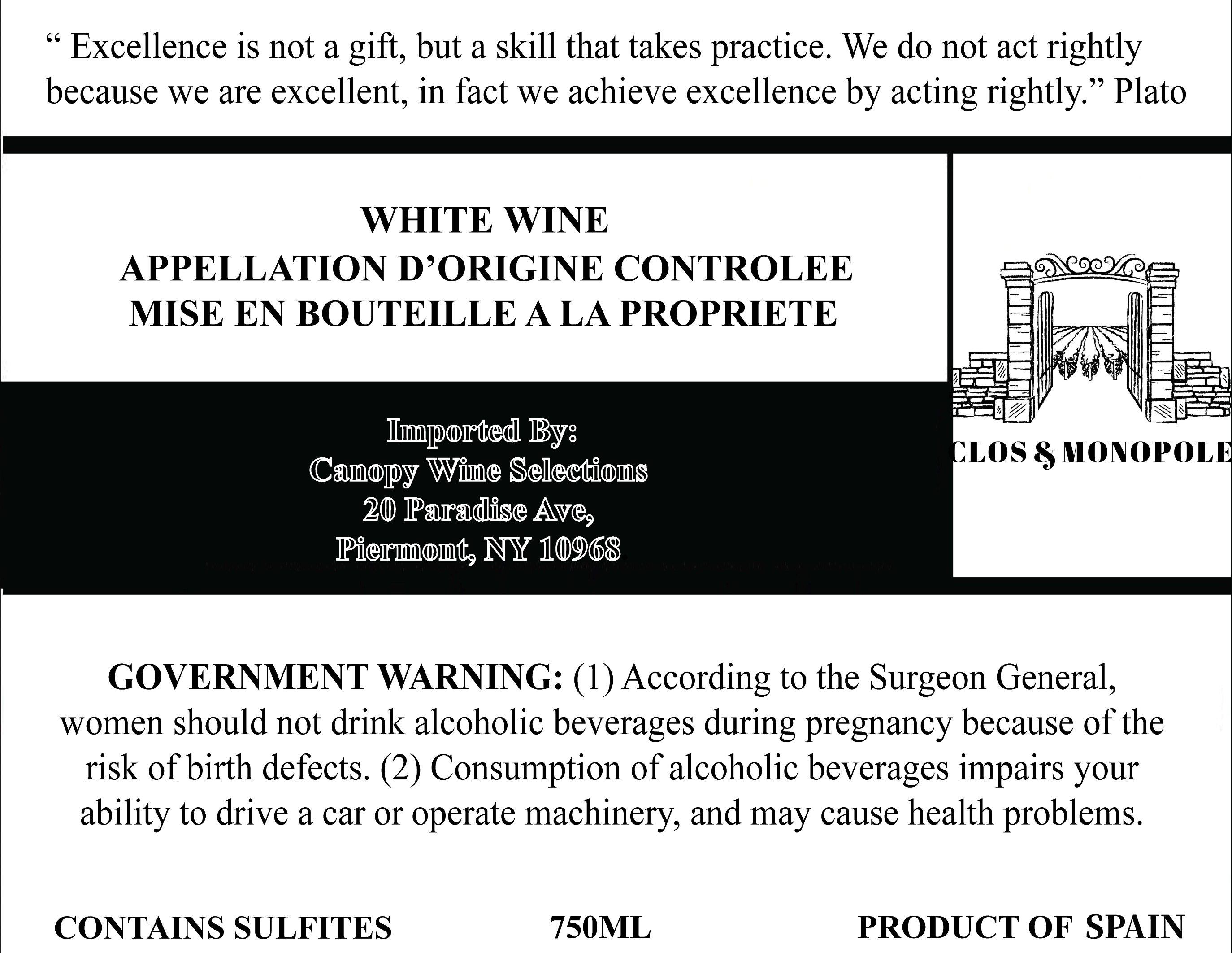 " Excellence is not a gift, but a skill that takes practice. We do not act rightly because we are excellent, in fact we achieve excellence by acting rightly." Plato

WHITE WINE
APPELLATION D'ORIGINE CONTROLEE
MISE EN BOUTEILLE A LA PROPRIETE

Imported By:
Canopy Wine Selections
20 Paradise Ave,
Piermont, NY 10968

CLOS & MONOPOLE

GOVERNMENT WARNING: (1) According to the Surgeon General, women should not drink alcoholic beverages during pregnancy because of the risk of birth defects. (2) Consumption of alcoholic beverages impairs your ability to drive a car or operate machinery, and may cause health problems.

CONTAINS SULFITES 750ML PRODUCT OF SPAIN